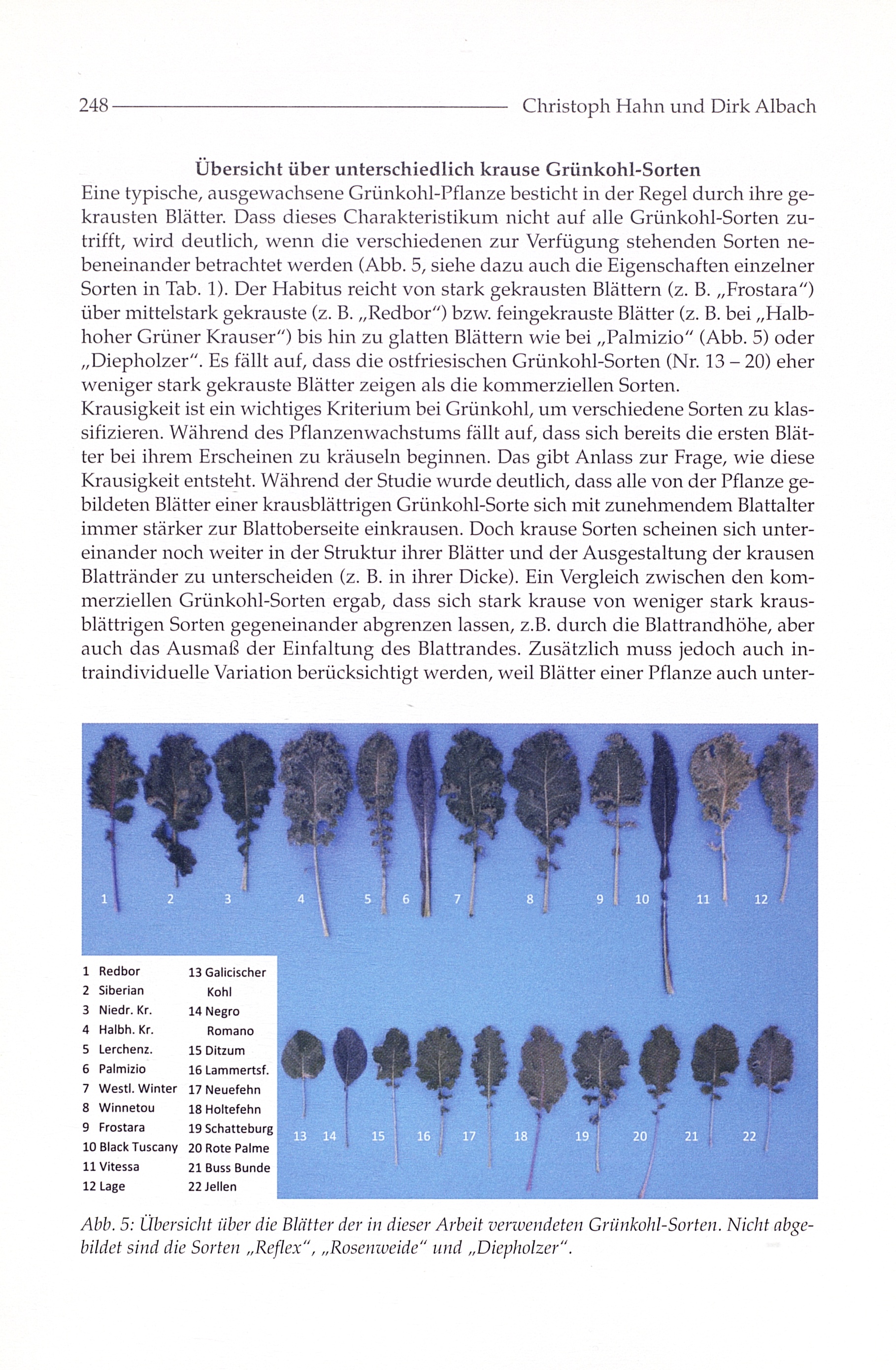 248 Christoph Hahn und Dirk Albach

Übersicht über unterschiedlich krause Grünkohl-Sorten
Eine typische, ausgewachsene Grünkohl-Pflanze besticht in der Regel durch ihre gekrausten Blätter. Dass dieses Charakteristikum nicht auf alle Grünkohl-Sorten zutrifft, wird deutlich, wenn die verschiedenen zur Verfügung stehenden Sorten nebeneinander betrachtet werden (Abb. 5, siehe dazu auch die Eigenschaften einzelner Sorten in Tab. 1). Der Habitus reicht von stark gekrausten Blättern (z. B. „Frostara“) über mittelstark gekrauste (z. B. „Redbor“) bzw. feingekrauste Blätter (z. B. bei „Halbhoher Grüner Krauser“) bis hin zu glatten Blättern wie bei „Palmizio“ (Abb. 5) oder „Diepholzer“. Es fällt auf, dass die ostfriesischen Grünkohl-Sorten (Nr. 13 – 20) eher weniger stark gekrauste Blätter zeigen als die kommerziellen Sorten.
Krausigkeit ist ein wichtiges Kriterium bei Grünkohl, um verschiedene Sorten zu klassifizieren. Während des Pflanzenwachstums fällt auf, dass sich bereits die ersten Blätter bei ihrem Erscheinen zu kräuseln beginnen. Das gibt Anlass zur Frage, wie diese Krausigkeit entsteht. Während der Studie wurde deutlich, dass alle von der Pflanze gebildeten Blätter einer krausblättrigen Grünkohl-Sorte sich mit zunehmendem Blattalter immer stärker zur Blattoberseite einkrausen. Doch krause Sorten scheinen sich untereinander noch weiter in der Struktur ihrer Blätter und der Ausgestaltung der krausen Blattränder zu unterscheiden (z. B. in ihrer Dicke). Ein Vergleich zwischen den kommerziellen Grünkohl-Sorten ergab, dass sich stark krause von weniger stark krausblättrigen Sorten gegeneinander abgrenzen lassen, z.B. durch die Blattrandhöhe, aber auch das Ausmaß der Einfaltung des Blattrandes. Zusätzlich muss jedoch auch intraindividuelle Variation berücksichtigt werden, weil Blätter einer Pflanze auch unter-

1 2 3 4 5 6 7 8 9 10 11 12

1 Redbor
2 Siberian
3 Niedr. Kr.
4 Halbh. Kr.
5 Lerchenz.
6 Palmizio
7 Westl. Winter
8 Winnetou
9 Frostara
10 Black Tuscany
11 Vitessa
12 Lage
13 Galicischer Kohl
14 Negro Romano
15 Ditzum
16 Lammertsf.
17 Neuefehn
18 Holtefehn
19 Schatteburg
20 Rote Palme
21 Buss Bunde
22 Jellen

13 14 15 16 17 18 19 20 21 22

Abb. 5: Übersicht über die Blätter der in dieser Arbeit verwendeten Grünkohl-Sorten. Nicht abgebildet sind die Sorten „Reflex“, „Rosenweide“ und „Diepholzer“.